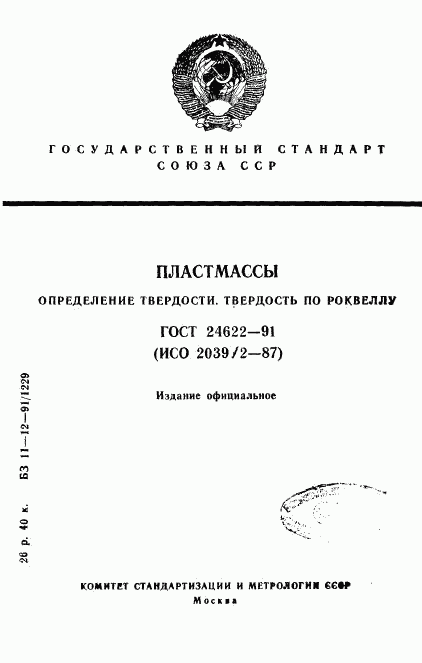 ГОСУДАРСТВЕННЫЙ СТАНДАРТ СОЮЗА ССР

ПЛАСТМАССЫ

ОПРЕДЕЛЕНИЕ ТВЕРДОСТИ. ТВЕРДОСТЬ ПО РОКВЕЛЛУ

ГОСТ 24622—91
(ИСО 2039/2—87)

Издание официальное

26 р. 40 к. БЗ 11—12—91/1229

КОМИТЕТ СТАНДАРТИЗАЦИИ И МЕТРОЛОГИИ СССР
Москва